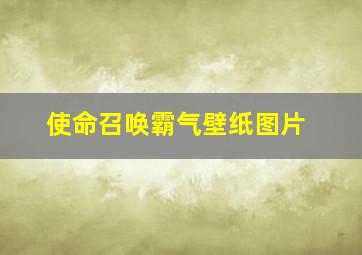 使命召唤霸气壁纸图片